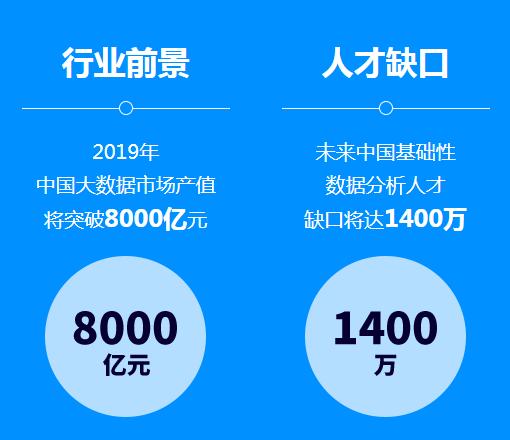 行业前景

2019年
中国大数据市场产值
将突破8000亿元

8000
亿元

人才缺口

未来中国基础性
数据分析人才
缺口将达1400万

1400
万